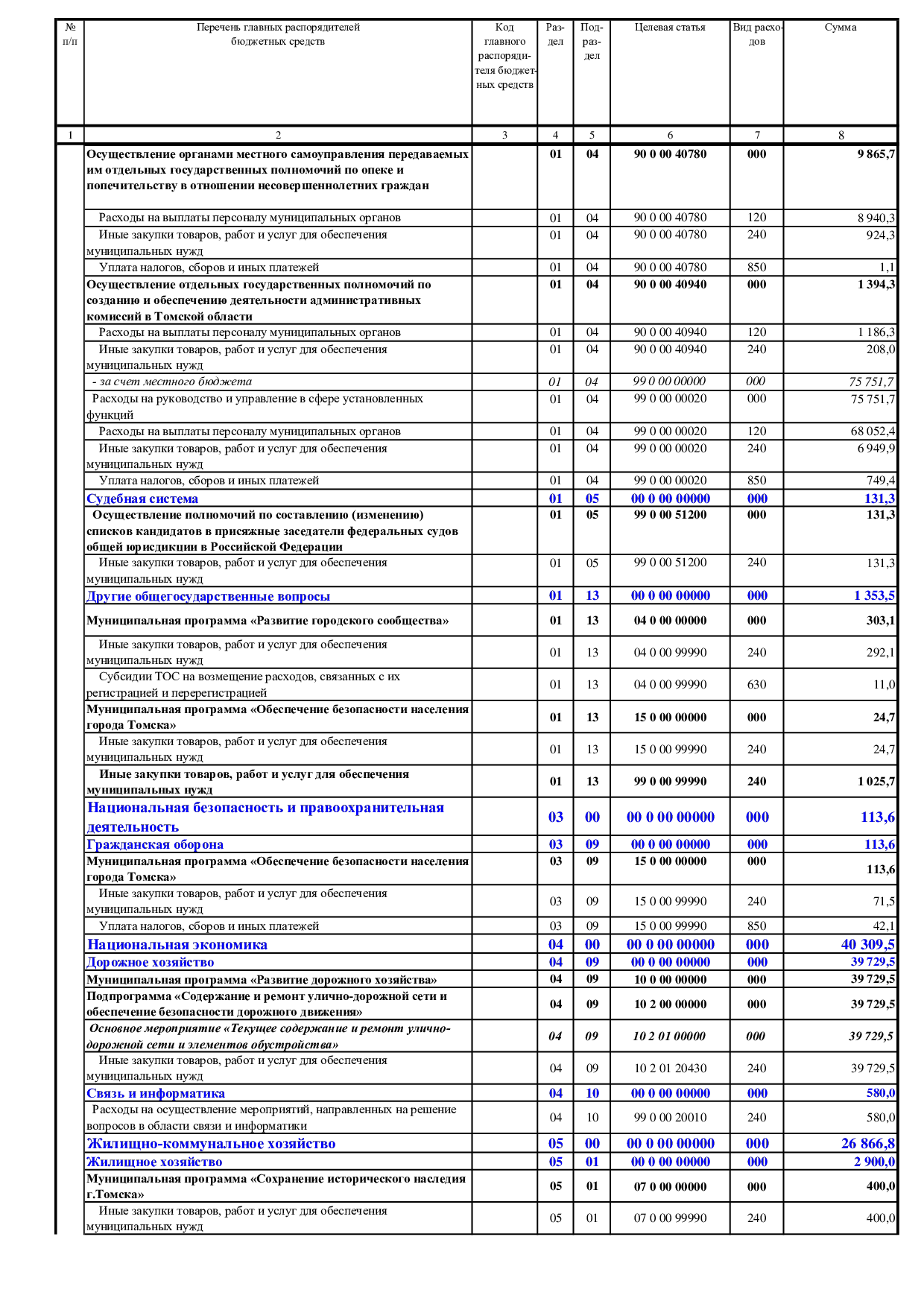 | № п/п | Перечень главных распорядителей бюджетных средств | Код главного распорядителя бюджетных средств | Раздел | Подраздел | Целевая статья | Вид расходов | Сумма |
|---|---|---|---|---|---|---|---|
| 1 | 2 | 3 | 4 | 5 | 6 | 7 | 8 |
| | Осуществление органами местного самоуправления передаваемых им отдельных государственных полномочий по опеке и попечительству в отношении несовершеннолетних граждан | | 01 | 04 | 90 0 00 40780 | 000 | 9 865,7 |
| | Расходы на выплаты персоналу муниципальных органов | | 01 | 04 | 90 0 00 40780 | 120 | 8 940,3 |
| | Иные закупки товаров, работ и услуг для обеспечения муниципальных нужд | | 01 | 04 | 90 0 00 40780 | 240 | 924,3 |
| | Уплата налогов, сборов и иных платежей | | 01 | 04 | 90 0 00 40780 | 850 | 1,1 |
| | Осуществление отдельных государственных полномочий по созданию и обеспечению деятельности административных комиссий в Томской области | | 01 | 04 | 90 0 00 40940 | 000 | 1 394,3 |
| | Расходы на выплаты персоналу муниципальных органов | | 01 | 04 | 90 0 00 40940 | 120 | 1 186,3 |
| | Иные закупки товаров, работ и услуг для обеспечения муниципальных нужд | | 01 | 04 | 90 0 00 40940 | 240 | 208,0 |
| | - за счет местного бюджета | | 01 | 04 | 99 0 00 00000 | 000 | 75 751,7 |
| | Расходы на руководство и управление в сфере установленных функций | | 01 | 04 | 99 0 00 00020 | 000 | 75 751,7 |
| | Расходы на выплаты персоналу муниципальных органов | | 01 | 04 | 99 0 00 00020 | 120 | 68 052,4 |
| | Иные закупки товаров, работ и услуг для обеспечения муниципальных нужд | | 01 | 04 | 99 0 00 00020 | 240 | 6 949,9 |
| | Уплата налогов, сборов и иных платежей | | 01 | 04 | 99 0 00 00020 | 850 | 749,4 |
| | Судебная система | | 01 | 05 | 00 0 00 00000 | 000 | 131,3 |
| | Осуществление полномочий по составлению (изменению) списков кандидатов в присяжные заседатели федеральных судов общей юрисдикции в Российской Федерации | | 01 | 05 | 99 0 00 51200 | 000 | 131,3 |
| | Иные закупки товаров, работ и услуг для обеспечения муниципальных нужд | | 01 | 05 | 99 0 00 51200 | 240 | 131,3 |
| | Другие общегосударственные вопросы | | 01 | 13 | 00 0 00 00000 | 000 | 1 353,5 |
| | Муниципальная программа «Развитие городского сообщества» | | 01 | 13 | 04 0 00 00000 | 000 | 303,1 |
| | Иные закупки товаров, работ и услуг для обеспечения муниципальных нужд | | 01 | 13 | 04 0 00 99990 | 240 | 292,1 |
| | Субсидии ТОС на возмещение расходов, связанных с их регистрацией и перерегистрацией | | 01 | 13 | 04 0 00 99990 | 630 | 11,0 |
| | Муниципальная программа «Обеспечение безопасности населения города Томска» | | 01 | 13 | 15 0 00 00000 | 000 | 24,7 |
| | Иные закупки товаров, работ и услуг для обеспечения муниципальных нужд | | 01 | 13 | 15 0 00 99990 | 240 | 24,7 |
| | Иные закупки товаров, работ и услуг для обеспечения муниципальных нужд | | 01 | 13 | 99 0 00 99990 | 240 | 1 025,7 |
| | Национальная безопасность и правоохранительная деятельность | | 03 | 00 | 00 0 00 00000 | 000 | 113,6 |
| | Гражданская оборона | | 03 | 09 | 00 0 00 00000 | 000 | 113,6 |
| | Муниципальная программа «Обеспечение безопасности населения города Томска» | | 03 | 09 | 15 0 00 00000 | 000 | 113,6 |
| | Иные закупки товаров, работ и услуг для обеспечения муниципальных нужд | | 03 | 09 | 15 0 00 99990 | 240 | 71,5 |
| | Уплата налогов, сборов и иных платежей | | 03 | 09 | 15 0 00 99990 | 850 | 42,1 |
| | Национальная экономика | | 04 | 00 | 00 0 00 00000 | 000 | 40 309,5 |
| | Дорожное хозяйство | | 04 | 09 | 00 0 00 00000 | 000 | 39 729,5 |
| | Муниципальная программа «Развитие дорожного хозяйства» | | 04 | 09 | 10 0 00 00000 | 000 | 39 729,5 |
| | Подпрограмма «Содержание и ремонт улично-дорожной сети и обеспечение безопасности дорожного движения» | | 04 | 09 | 10 2 00 00000 | 000 | 39 729,5 |
| | Основное мероприятие «Текущее содержание и ремонт улично-дорожной сети и элементов обустройства» | | 04 | 09 | 10 2 01 00000 | 000 | 39 729,5 |
| | Иные закупки товаров, работ и услуг для обеспечения муниципальных нужд | | 04 | 09 | 10 2 01 20430 | 240 | 39 729,5 |
| | Связь и информатика | | 04 | 10 | 00 0 00 00000 | 000 | 580,0 |
| | Расходы на осуществление мероприятий, направленных на решение вопросов в области связи и информатики | | 04 | 10 | 99 0 00 20010 | 240 | 580,0 |
| | Жилищно-коммунальное хозяйство | | 05 | 00 | 00 0 00 00000 | 000 | 26 866,8 |
| | Жилищное хозяйство | | 05 | 01 | 00 0 00 00000 | 000 | 2 900,0 |
| | Муниципальная программа «Сохранение исторического наследия г.Томска» | | 05 | 01 | 07 0 00 00000 | 000 | 400,0 |
| | Иные закупки товаров, работ и услуг для обеспечения муниципальных нужд | | 05 | 01 | 07 0 00 99990 | 240 | 400,0 |